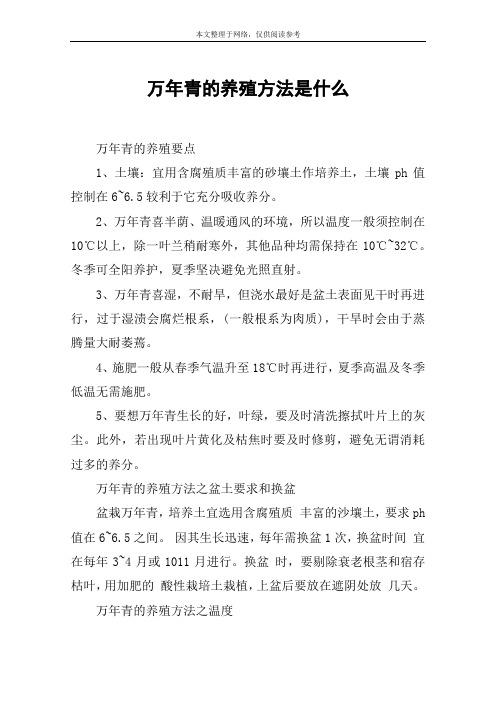 本文整理于网络，仅供阅读参考

万年青的养殖方法是什么

万年青的养殖要点

1、土壤：宜用含腐殖质丰富的砂壤土作培养土，土壤 ph 值控制在 6~6.5 较利于它充分吸收养分。

2、万年青喜半荫、温暖通风的环境，所以温度一般须控制在 10℃以上，除一叶兰稍耐寒外，其他品种均需保持在 10℃~32℃。冬季可全阳养护，夏季坚决避免光照直射。

3、万年青喜湿，不耐旱，但浇水最好是盆土表面见干时再进行，过于湿渍会腐烂根系，（一般根系为肉质），干旱时会由于蒸腾量大耐萎蔫。

4、施肥一般从春季气温升至 18℃时再进行，夏季高温及冬季低温无需施肥。

5、要想万年青生长的好，叶绿，要及时清洗擦拭叶片上的灰尘。此外，若出现叶片黄化及枯焦时要及时修剪，避免无谓消耗过多的养分。

万年青的养殖方法之盆土要求和换盆

盆栽万年青，培养土宜选用含腐殖质 丰富的沙壤土，要求 ph 值在 6~6.5 之间。 因其生长迅速，每年需换盆 1 次，换盆时间 宜在每年 3~4 月或 1011 月进行。换盆 时，要剔除衰老根茎和宿存枯叶，用加肥的 酸性栽培土栽植，上盆后要放在遮阴处放 几天。

万年青的养殖方法之温度